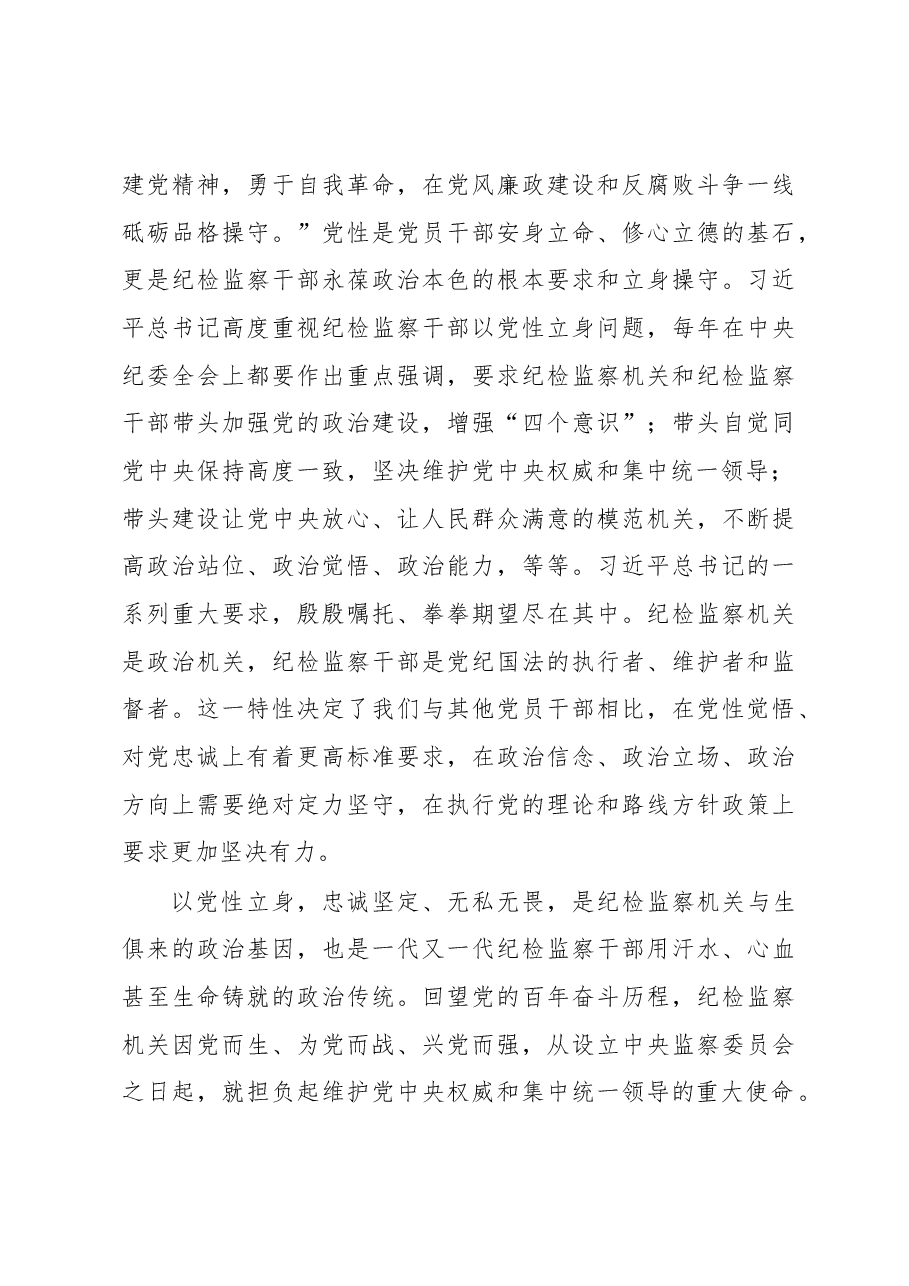 建党精神，勇于自我革命，在党风廉政建设和反腐败斗争一线砥砺品格操守。”党性是党员干部安身立命、修心立德的基石，更是纪检监察干部永葆政治本色的根本要求和立身操守。习近平总书记高度重视纪检监察干部以党性立身问题，每年在中央纪委全会上都要作出重点强调，要求纪检监察机关和纪检监察干部带头加强党的政治建设，增强“四个意识”；带头自觉同党中央保持高度一致，坚决维护党中央权威和集中统一领导；带头建设让党中央放心、让人民群众满意的模范机关，不断提高政治站位、政治觉悟、政治能力，等等。习近平总书记的一系列重大要求，殷殷嘱托、拳拳期望尽在其中。纪检监察机关是政治机关，纪检监察干部是党纪国法的执行者、维护者和监督者。这一特性决定了我们与其他党员干部相比，在党性觉悟、对党忠诚上有着更高标准要求，在政治信念、政治立场、政治方向上需要绝对定力坚守，在执行党的理论和路线方针政策上要求更加坚决有力。

以党性立身，忠诚坚定、无私无畏，是纪检监察机关与生俱来的政治基因，也是一代又一代纪检监察干部用汗水、心血甚至生命铸就的政治传统。回望党的百年奋斗历程，纪检监察机关因党而生、为党而战、兴党而强，从设立中央监察委员会之日起，就担负起维护党中央权威和集中统一领导的重大使命。